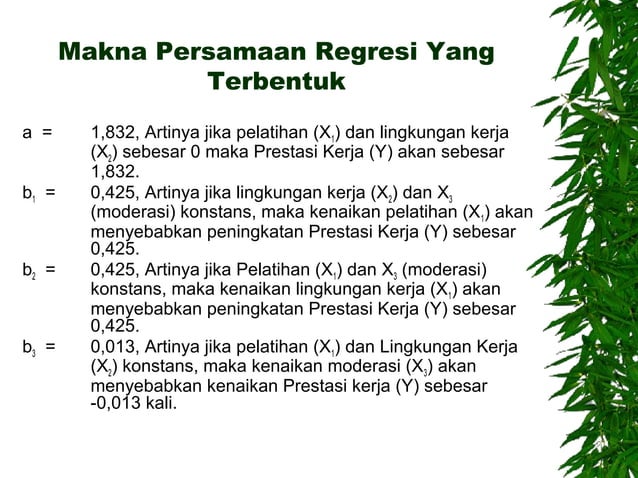 Makna Persamaan Regresi Yang Terbentuk

a = 1,832, Artinya jika pelatihan ($X_1$) dan lingkungan kerja ($X_2$) sebesar 0 maka Prestasi Kerja (Y) akan sebesar 1,832.

$b_1$ = 0,425, Artinya jika lingkungan kerja ($X_2$) dan $X_3$ (moderasi) konstans, maka kenaikan pelatihan ($X_1$) akan menyebabkan peningkatan Prestasi Kerja (Y) sebesar 0,425.

$b_2$ = 0,425, Artinya jika Pelatihan ($X_1$) dan $X_3$ (moderasi) konstans, maka kenaikan lingkungan kerja ($X_1$) akan menyebabkan peningkatan Prestasi Kerja (Y) sebesar 0,425.

$b_3$ = 0,013, Artinya jika pelatihan ($X_1$) dan Lingkungan Kerja ($X_2$) konstans, maka kenaikan moderasi ($X_3$) akan menyebabkan kenaikan Prestasi kerja (Y) sebesar -0,013 kali.